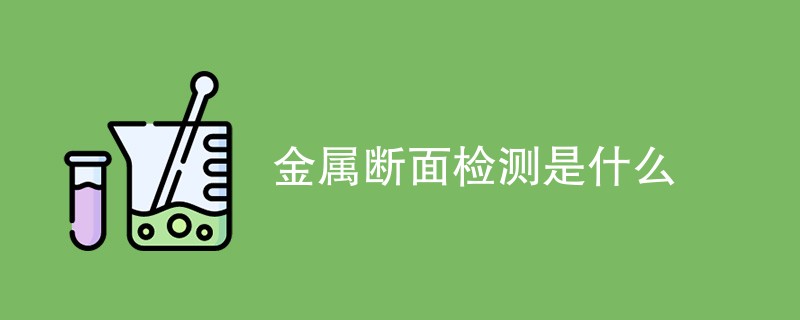 金属断面检测是什么